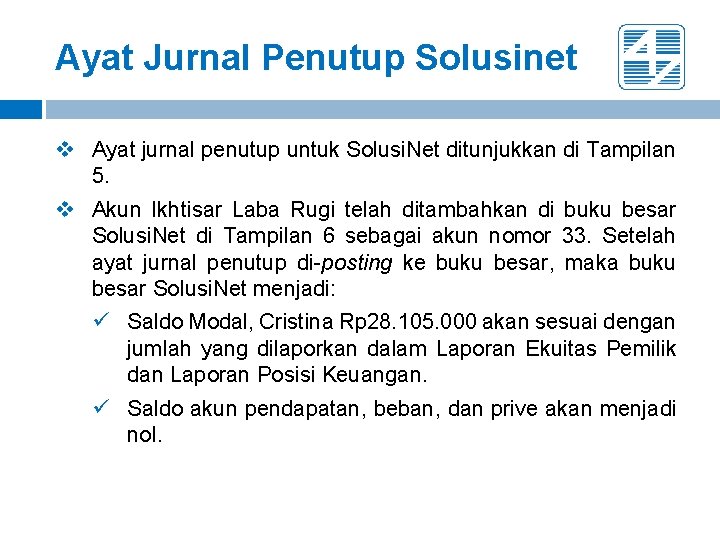 Ayat Jurnal Penutup Solusinet

❖ Ayat jurnal penutup untuk SolusiNet ditunjukkan di Tampilan 5.

❖ Akun Ikhtisar Laba Rugi telah ditambahkan di buku besar SolusiNet di Tampilan 6 sebagai akun nomor 33. Setelah ayat jurnal penutup di-posting ke buku besar, maka buku besar SolusiNet menjadi:

✓ Saldo Modal, Cristina Rp28.105.000 akan sesuai dengan jumlah yang dilaporkan dalam Laporan Ekuitas Pemilik dan Laporan Posisi Keuangan.

✓ Saldo akun pendapatan, beban, dan prive akan menjadi nol.